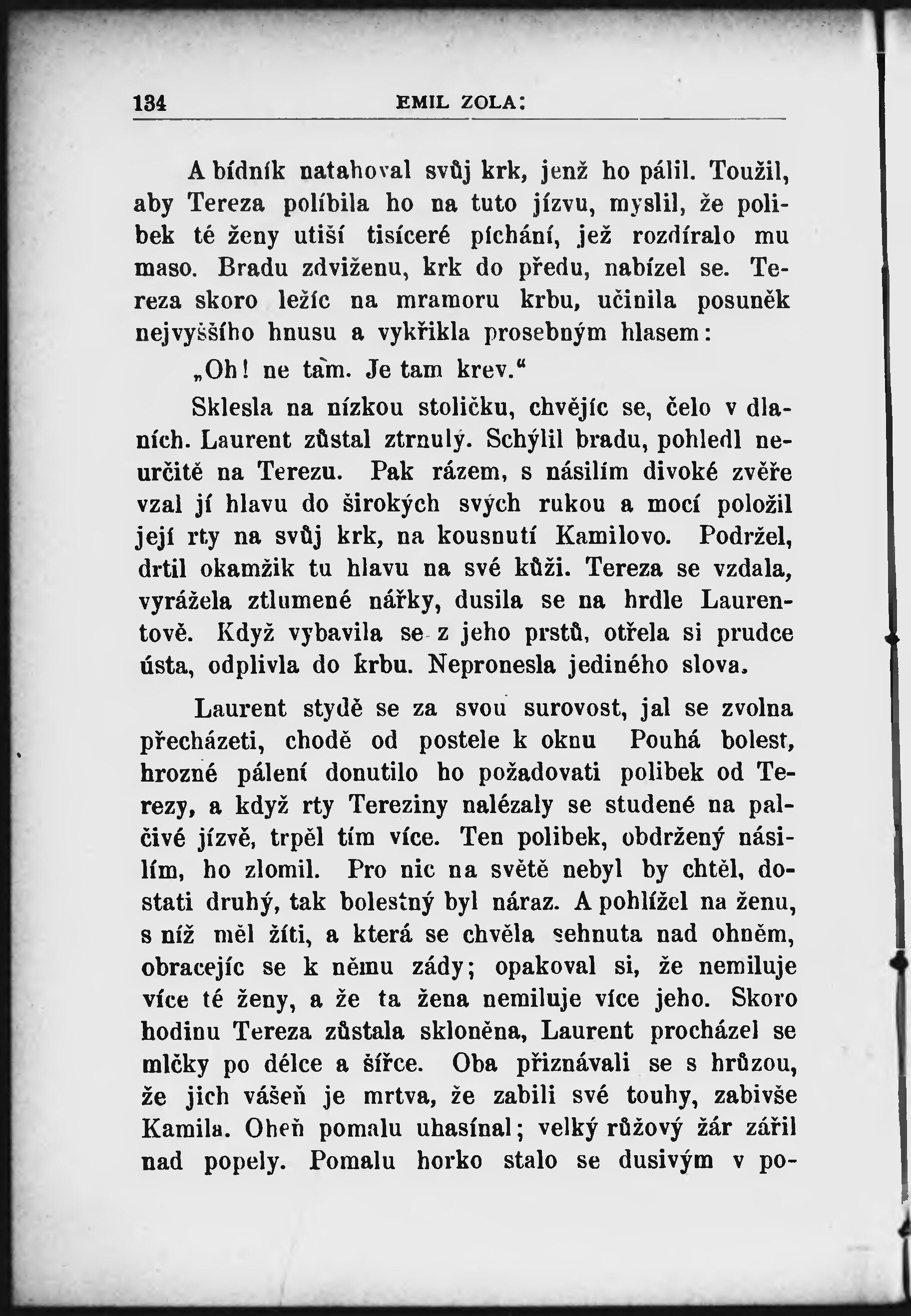 134 EMIL ZOLA:

A bídník natahoval svůj krk, jenž ho pálil. Toužil, aby Tereza políbila ho na tuto jízvu, myslil, že polibek té ženy utiší tisíceré píchání, jež rozdíralo mu maso. Bradu zdviženu, krk do předu, nabízel se. Tereza skoro ležíc na mramoru krbu, učinila posuněk nejvyššího hnusu a vykřikla prosebným hlasem:

„Oh! ne tam. Je tam krev.“

Sklesla na nízkou stoličku, chvějíc se, čelo v dlaních. Laurent zůstal ztrnulý. Schýlil bradu, pohledl neurčitě na Terezu. Pak rázem, s násilím divoké zvěře vzal jí hlavu do širokých svých rukou a mocí položil její rty na svůj krk, na kousnutí Kamilovo. Podržel, drtil okamžik tu hlavu na své kůži. Tereza se vzdala, vyrážela ztlumené nářky, dusila se na hrdle Laurentově. Když vybavila se z jeho prstů, otřela si prudce ústa, odplivla do krbu. Nepronesla jediného slova.

Laurent stydě se za svou surovost, jal se zvolna přecházeti, chodě od postele k oknu Pouhá bolest, hrozné pálení donutilo ho požadovati polibek od Terezy, a když rty Tereziny nalézaly se studené na palčivé jízvě, trpěl tím více. Ten polibek, obdržený násilím, ho zlomil. Pro nic na světě nebyl by chtěl, dostati druhý, tak bolestný byl náraz. A pohlížel na ženu, s níž měl žíti, a která se chvěla sehnuta nad ohněm, obracejíc se k němu zády; opakoval si, že nemiluje více té ženy, a že ta žena nemiluje více jeho. Skoro hodinu Tereza zůstala skloněna, Laurent procházel se mlčky po délce a šířce. Oba přiznávali se s hrůzou, že jich vášeň je mrtva, že zabili své touhy, zabivše Kamila. Oheň pomalu uhasínal; velký růžový žár zářil nad popely. Pomalu horko stalo se dusivým v po-